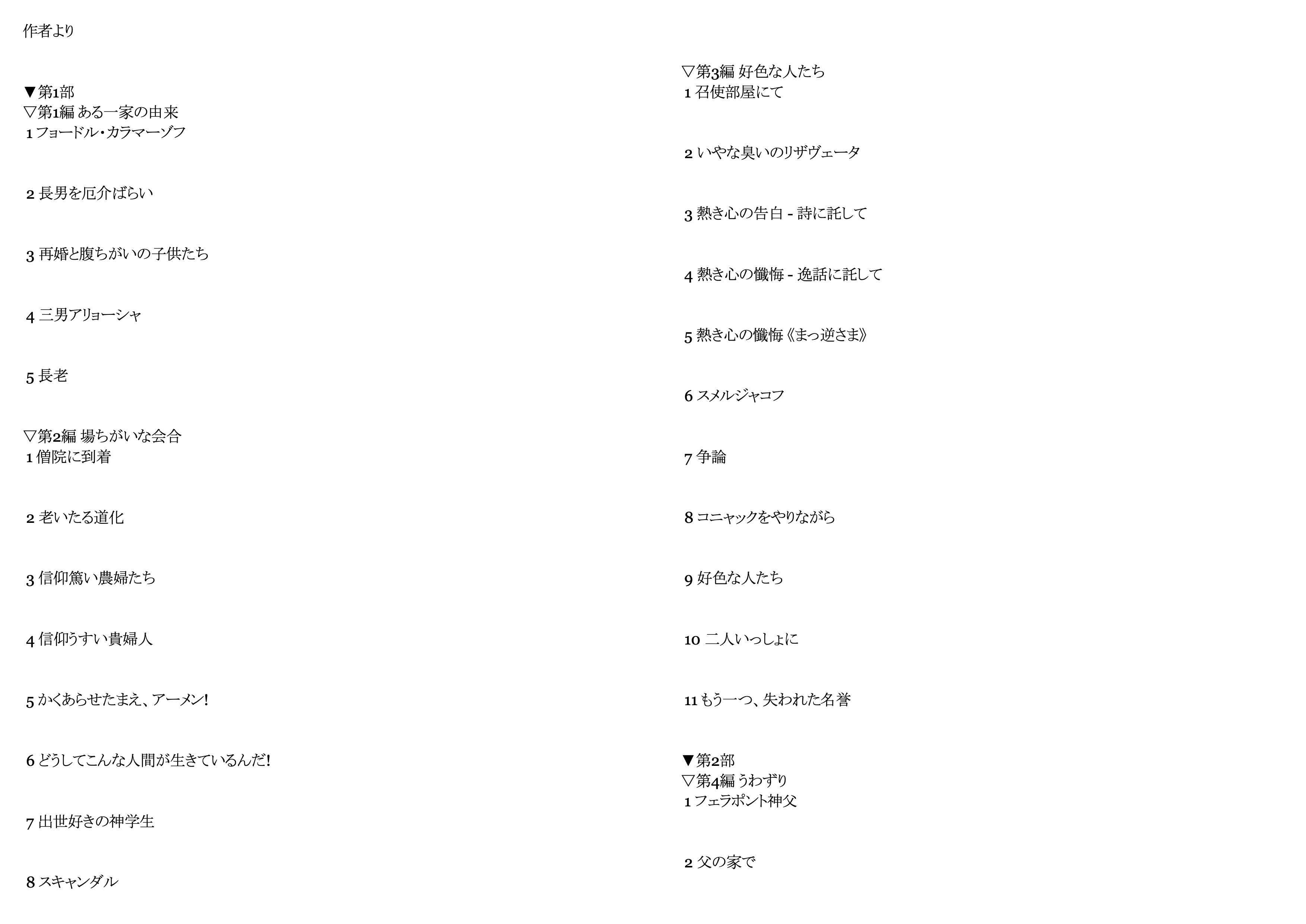 作者より

▼第1部
▽第1編 ある一家の由来
1 フョードル・カラマーゾフ

2 長男を厄介ばらい

3 再婚と腹ちがいの子供たち

4 三男アリョーシャ

5 長老

▽第2編 場ちがいな会合
1 僧院に到着

2 老いたる道化

3 信仰篤い農婦たち

4 信仰うすい貴婦人

5 かくあらせたまえ、アーメン!

6 どうしてこんな人間が生きているんだ!

7 出世好きの神学生

8 スキャンダル

▽第3編 好色な人たち
1 召使部屋にて

2 いやな臭いのリザヴェータ

3 熱き心の告白 - 詩に託して

4 熱き心の懺悔 - 逸話に託して

5 熱き心の懺悔《まっ逆さま》

6 スメルジャコフ

7 争論

8 コニャックをやりながら

9 好色な人たち

10 二人いっしょに

11 もう一つ、失われた名誉

▼第2部
▽第4編 うわずり
1 フェラポント神父

2 父の家で